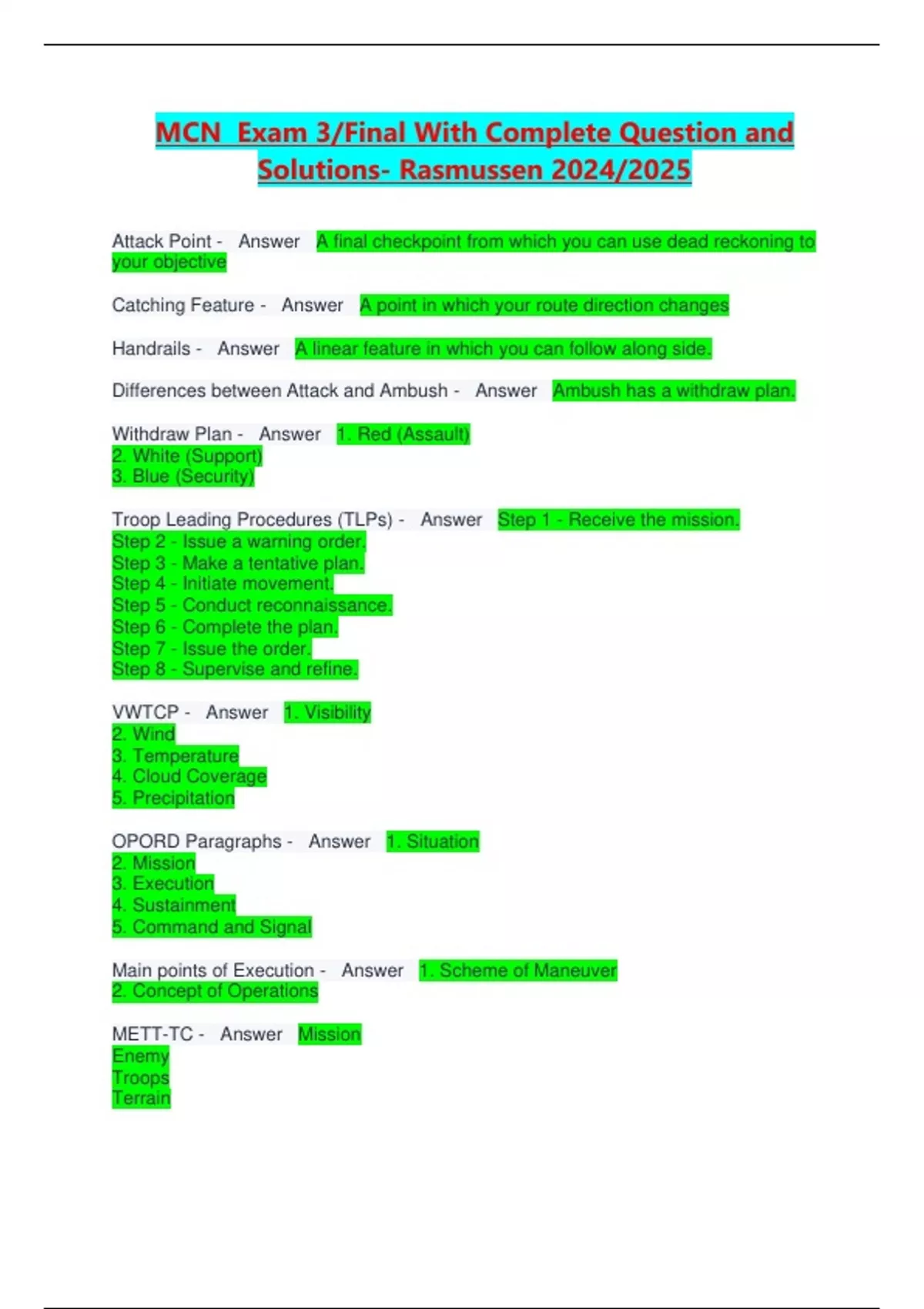 MCN  Exam 3/Final With Complete Question and Solutions- Rasmussen 2024/2025

Attack Point -   Answer   A final checkpoint from which you can use dead reckoning to your objective

Catching Feature -   Answer   A point in which your route direction changes

Handrails -   Answer   A linear feature in which you can follow along side.

Differences between Attack and Ambush -   Answer   Ambush has a withdraw plan.

Withdraw Plan -   Answer   1. Red (Assault)
2. White (Support)
3. Blue (Security)

Troop Leading Procedures (TLPs) -   Answer   Step 1 - Receive the mission.
Step 2 - Issue a warning order.
Step 3 - Make a tentative plan.
Step 4 - Initiate movement.
Step 5 - Conduct reconnaissance.
Step 6 - Complete the plan.
Step 7 - Issue the order.
Step 8 - Supervise and refine.

VWTCP -   Answer   1. Visibility
2. Wind
3. Temperature
4. Cloud Coverage
5. Precipitation

OPORD Paragraphs -   Answer   1. Situation
2. Mission
3. Execution
4. Sustainment
5. Command and Signal

Main points of Execution -   Answer   1. Scheme of Maneuver
2. Concept of Operations

METT-TC -   Answer   Mission
Enemy
Troops
Terrain